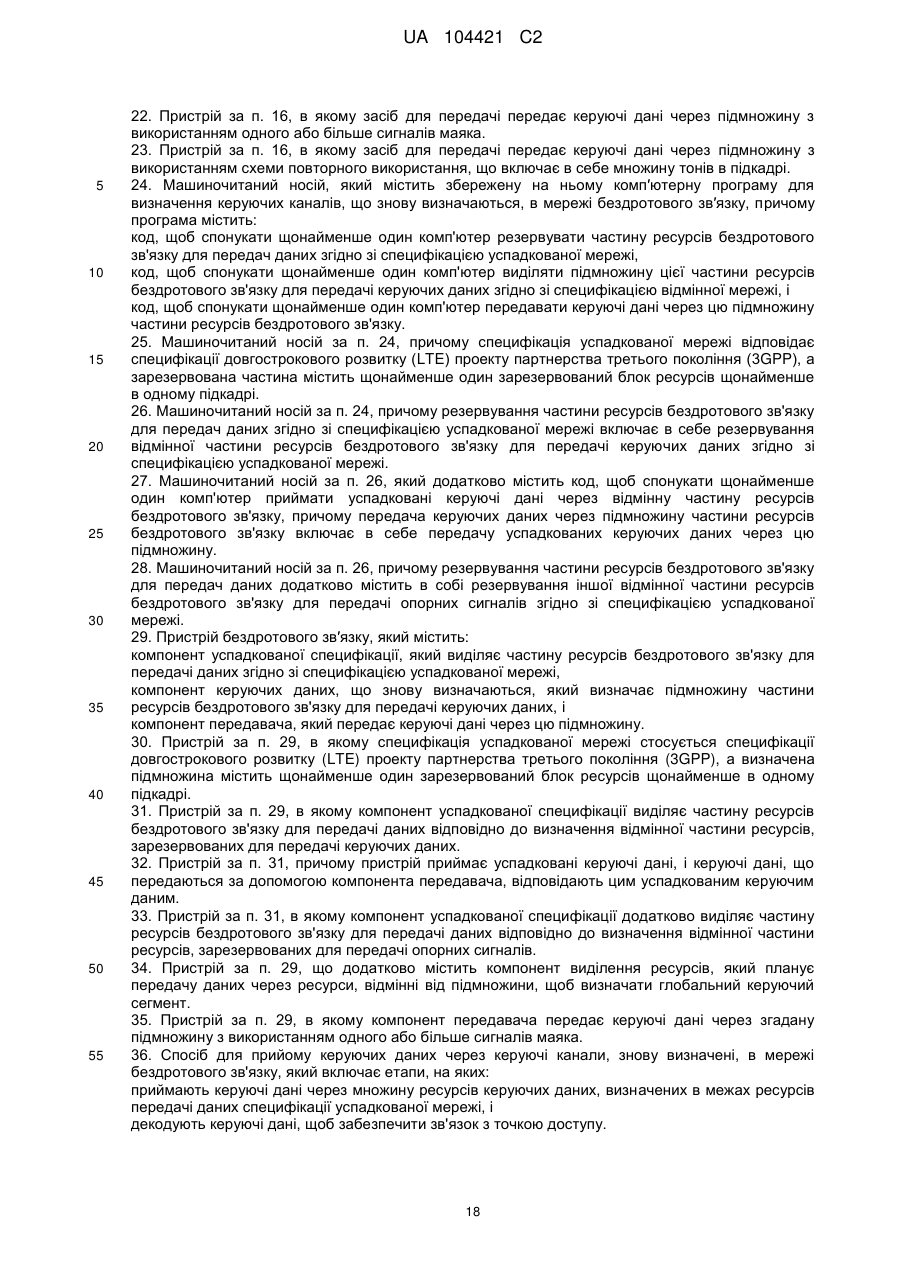 UA 104421 C2

22. Пристрій за п. 16, в якому засіб для передачі передає керуючі дані через підмножину з використанням одного або більше сигналів маяка.
23. Пристрій за п. 16, в якому засіб для передачі передає керуючі дані через підмножину з використанням схеми повторного використання, що включає в себе множину тонів в підкадрі.
5 24. Машиночитаний носій, який містить збережену на ньому комп'ютерну програму для визначення керуючих каналів, що знову визначаються, в мережі бездротового зв'язку, причому програма містить:
код, щоб спонукати щонайменше один комп'ютер резервувати частину ресурсів бездротового зв'язку для передач даних згідно зі специфікацією успадкованої мережі,
10 код, щоб спонукати щонайменше один комп'ютер виділяти підмножину цієї частини ресурсів бездротового зв'язку для передачі керуючих даних згідно зі специфікацією відмінної мережі, і
код, щоб спонукати щонайменше один комп'ютер передавати керуючі дані через цю підмножину частини ресурсів бездротового зв'язку.
25. Машиночитаний носій за п. 24, причому специфікація успадкованої мережі відповідає
15 специфікації довгострокового розвитку (LTE) проекту партнерства третього покоління (3GPP), а зарезервована частина містить щонайменше один зарезервований блок ресурсів щонайменше в одному підкадрі.
26. Машиночитаний носій за п. 24, причому резервування частини ресурсів бездротового зв'язку для передач даних згідно зі специфікацією успадкованої мережі включає в себе резервування
20 відмінної частини ресурсів бездротового зв'язку для передачі керуючих даних згідно зі специфікацією успадкованої мережі.
27. Машиночитаний носій за п. 26, який додатково містить код, щоб спонукати щонайменше один комп'ютер приймати успадковані керуючі дані через відмінну частину ресурсів бездротового зв'язку, причому передача керуючих даних через підмножину частини ресурсів
25 бездротового зв'язку включає в себе передачу успадкованих керуючих даних через цю підмножину.
28. Машиночитаний носій за п. 26, причому резервування частини ресурсів бездротового зв'язку для передач даних додатково містить в собі резервування іншої відмінної частини ресурсів бездротового зв'язку для передачі опорних сигналів згідно зі специфікацією успадкованої
30 мережі.
29. Пристрій бездротового зв'язку, який містить:
компонент успадкованої специфікації, який виділяє частину ресурсів бездротового зв'язку для передачі даних згідно зі специфікацією успадкованої мережі,
компонент керуючих даних, що знову визначаються, який визначає підмножину частини
35 ресурсів бездротового зв'язку для передачі керуючих даних, і
компонент передавача, який передає керуючі дані через цю підмножину.
30. Пристрій за п. 29, в якому специфікація успадкованої мережі стосується специфікації довгострокового розвитку (LTE) проекту партнерства третього покоління (3GPP), а визначена підмножина містить щонайменше один зарезервований блок ресурсів щонайменше в одному
40 підкадрі.
31. Пристрій за п. 29, в якому компонент успадкованої специфікації виділяє частину ресурсів бездротового зв'язку для передачі даних відповідно до визначення відмінної частини ресурсів, зарезервованих для передачі керуючих даних.
32. Пристрій за п. 31, причому пристрій приймає успадковані керуючі дані, і керуючі дані, що
45 передаються за допомогою компонента передавача, відповідають цим успадкованим керуючим даним.
33. Пристрій за п. 31, в якому компонент успадкованої специфікації додатково виділяє частину ресурсів бездротового зв'язку для передачі даних відповідно до визначення відмінної частини ресурсів, зарезервованих для передачі опорних сигналів.
50 34. Пристрій за п. 29, що додатково містить компонент виділення ресурсів, який планує передачу даних через ресурси, відмінні від підмножини, щоб визначати глобальний керуючий сегмент.
35. Пристрій за п. 29, в якому компонент передавача передає керуючі дані через згадану підмножину з використанням одного або більше сигналів маяка.
55 36. Спосіб для прийому керуючих даних через керуючі канали, знову визначені, в мережі бездротового зв'язку, який включає етапи, на яких:
приймають керуючі дані через множину ресурсів керуючих даних, визначених в межах ресурсів передачі даних специфікації успадкованої мережі, і
декодують керуючі дані, щоб забезпечити зв'язок з точкою доступу.

18